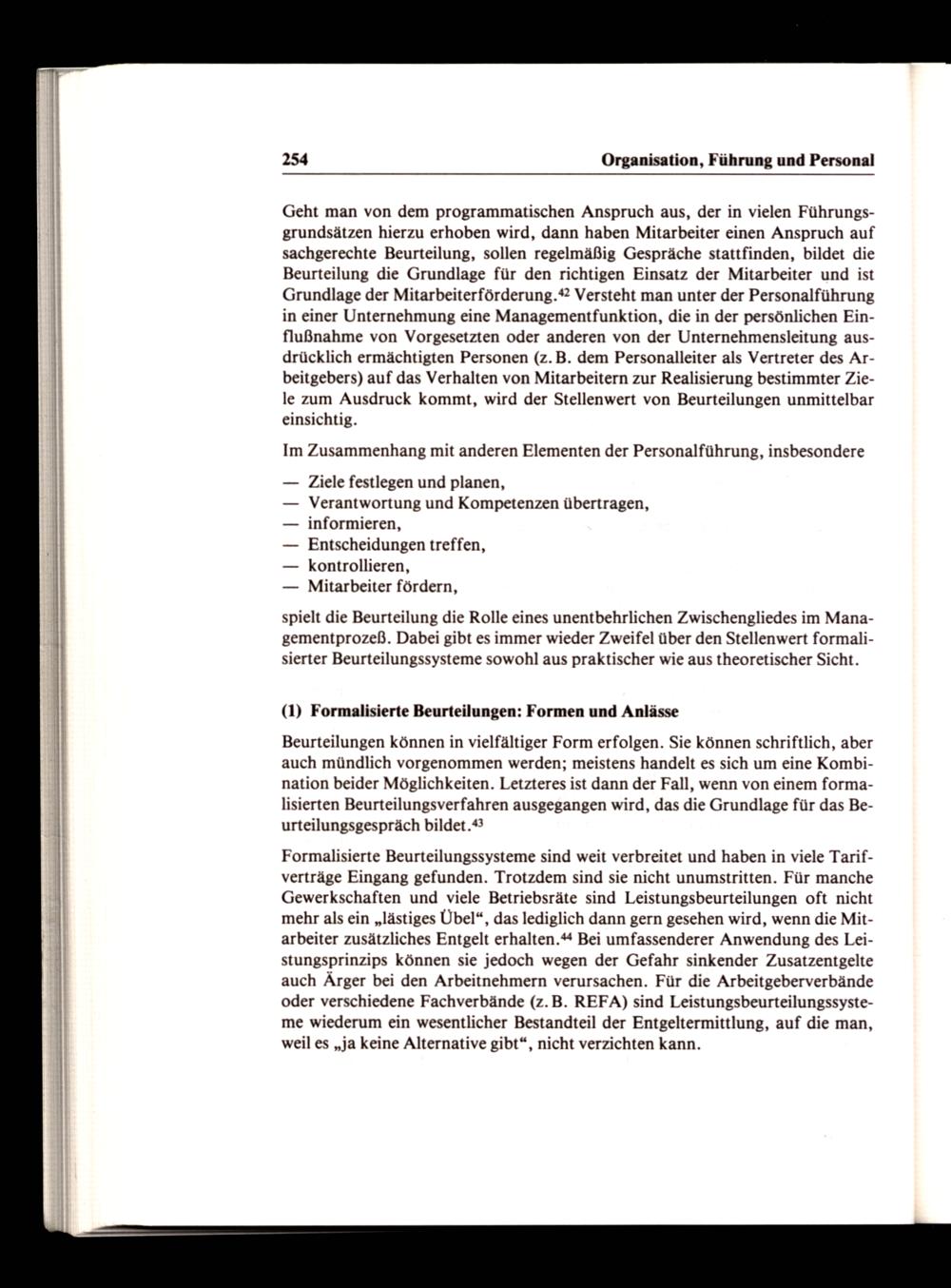 254 Organisation, Führung und Personal

Geht man von dem programmatischen Anspruch aus, der in vielen Führungsgrundsätzen hierzu erhoben wird, dann haben Mitarbeiter einen Anspruch auf sachgerechte Beurteilung, sollen regelmäßig Gespräche stattfinden, bildet die Beurteilung die Grundlage für den richtigen Einsatz der Mitarbeiter und ist Grundlage der Mitarbeiterförderung.$^{42}$ Versteht man unter der Personalführung in einer Unternehmung eine Managementfunktion, die in der persönlichen Einflußnahme von Vorgesetzten oder anderen von der Unternehmensleitung ausdrücklich ermächtigten Personen (z. B. dem Personalleiter als Vertreter des Arbeitgebers) auf das Verhalten von Mitarbeitern zur Realisierung bestimmter Ziele zum Ausdruck kommt, wird der Stellenwert von Beurteilungen unmittelbar einsichtig.

Im Zusammenhang mit anderen Elementen der Personalführung, insbesondere

— Ziele festlegen und planen,
— Verantwortung und Kompetenzen übertragen,
— informieren,
— Entscheidungen treffen,
— kontrollieren,
— Mitarbeiter fördern,

spielt die Beurteilung die Rolle eines unentbehrlichen Zwischengliedes im Managementprozeß. Dabei gibt es immer wieder Zweifel über den Stellenwert formalisierter Beurteilungssysteme sowohl aus praktischer wie aus theoretischer Sicht.

(1) Formalisierte Beurteilungen: Formen und Anlässe

Beurteilungen können in vielfältiger Form erfolgen. Sie können schriftlich, aber auch mündlich vorgenommen werden; meistens handelt es sich um eine Kombination beider Möglichkeiten. Letzteres ist dann der Fall, wenn von einem formalisierten Beurteilungsverfahren ausgegangen wird, das die Grundlage für das Beurteilungsgespräch bildet.$^{43}$

Formalisierte Beurteilungssysteme sind weit verbreitet und haben in viele Tarifverträge Eingang gefunden. Trotzdem sind sie nicht unumstritten. Für manche Gewerkschaften und viele Betriebsräte sind Leistungsbeurteilungen oft nicht mehr als ein „lästiges Übel“, das lediglich dann gern gesehen wird, wenn die Mitarbeiter zusätzliches Entgelt erhalten.$^{44}$ Bei umfassenderer Anwendung des Leistungsprinzips können sie jedoch wegen der Gefahr sinkender Zusatzentgelte auch Ärger bei den Arbeitnehmern verursachen. Für die Arbeitgeberverbände oder verschiedene Fachverbände (z. B. REFA) sind Leistungsbeurteilungssysteme wiederum ein wesentlicher Bestandteil der Entgeltermittlung, auf die man, weil es „ja keine Alternative gibt“, nicht verzichten kann.